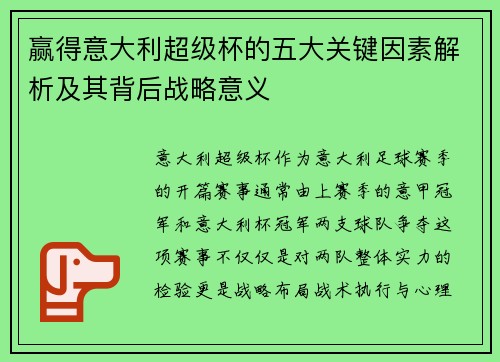 赢得意大利超级杯的五大关键因素解析及其背后战略意义

意大利超级杯作为意大利足球赛季的开篇赛事通常由上赛季的意甲冠军和意大利杯冠军两支球队争夺这项赛事不仅仅是对两队整体实力的检验更是战略布局战术执行与心理